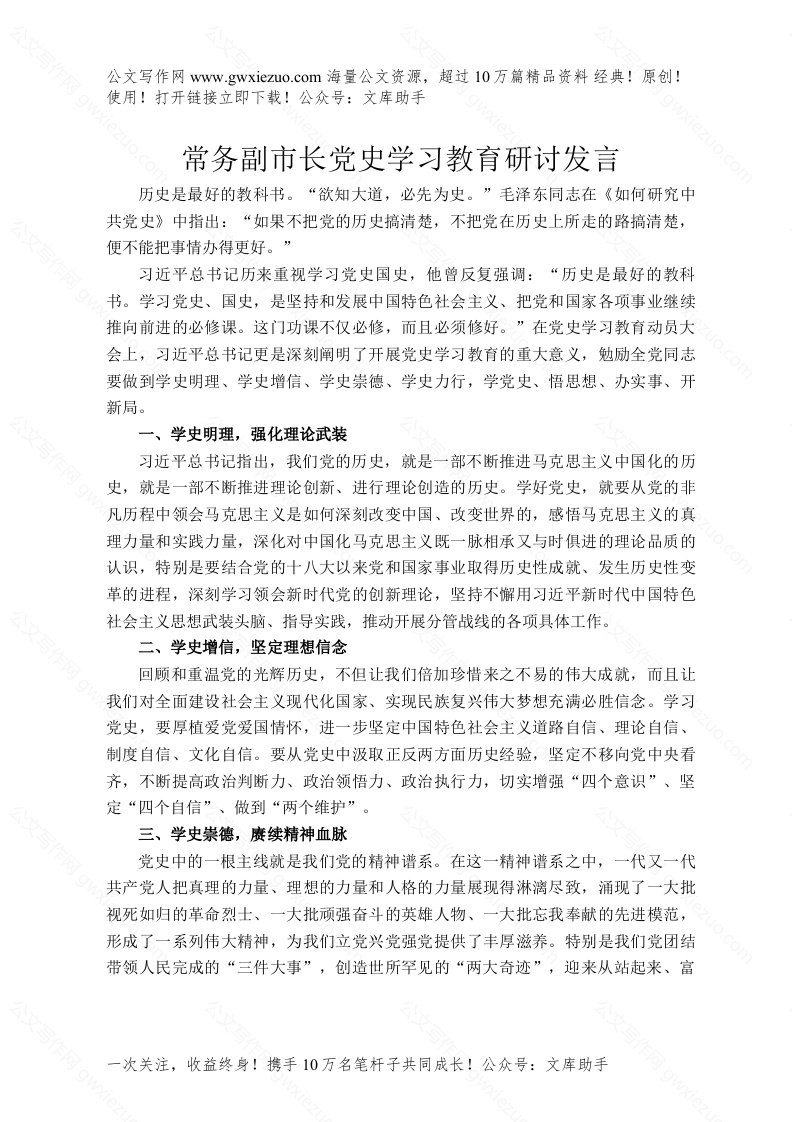 公文写作网 www.gwxiezuo.com 海量公文资源，超过 10 万篇精品资料 经典！原创！使用！打开链接立即下载！公众号：文库助手

常务副市长党史学习教育研讨发言

历史是最好的教科书。“欲知大道，必先为史。”毛泽东同志在《如何研究中共党史》中指出：“如果不把党的历史搞清楚，不把党在历史上所走的路搞清楚，便不能把事情办得更好。”

习近平总书记历来重视学习党史国史，他曾反复强调：“历史是最好的教科书。学习党史、国史，是坚持和发展中国特色社会主义、把党和国家各项事业继续推向前进的必修课。这门功课不仅必修，而且必须修好。”在党史学习教育动员大会上，习近平总书记更是深刻阐明了开展党史学习教育的重大意义，勉励全党同志要做到学史明理、学史增信、学史崇德、学史力行，学党史、悟思想、办实事、开新局。

一、学史明理，强化理论武装

习近平总书记指出，我们党的历史，就是一部不断推进马克思主义中国化的历史，就是一部不断推进理论创新、进行理论创造的历史。学好党史，就要从党的非凡历程中领会马克思主义是如何深刻改变中国、改变世界的，感悟马克思主义的真理力量和实践力量，深化对中国化马克思主义既一脉相承又与时俱进的理论品质的认识，特别是要结合党的十八大以来党和国家事业取得历史性成就、发生历史性变革的进程，深刻学习领会新时代党的创新理论，坚持不懈用习近平新时代中国特色社会主义思想武装头脑、指导实践，推动开展分管战线的各项具体工作。

二、学史增信，坚定理想信念

回顾和重温党的光辉历史，不但让我们倍加珍惜来之不易的伟大成就，而且让我们对全面建设社会主义现代化国家、实现民族复兴伟大梦想充满必胜信念。学习党史，要厚植爱党爱国情怀，进一步坚定中国特色社会主义道路自信、理论自信、制度自信、文化自信。要从党史中汲取正反两方面历史经验，坚定不移向党中央看齐，不断提高政治判断力、政治领悟力、政治执行力，切实增强“四个意识”、坚定“四个自信”、做到“两个维护”。

三、学史崇德，赓续精神血脉

党史中的一根主线就是我们党的精神谱系。在这一精神谱系之中，一代又一代共产党人把真理的力量、理想的力量和人格的力量展现得淋漓尽致，涌现了一大批视死如归的革命烈士、一大批顽强奋斗的英雄人物、一大批忘我奉献的先进模范，形成了一系列伟大精神，为我们立党兴党强党提供了丰厚滋养。特别是我们党团结带领人民完成的“三件大事”，创造世所罕见的“两大奇迹”，迎来从站起来、富

一次关注，收益终身！携手 10 万名笔杆子共同成长！公众号：文库助手